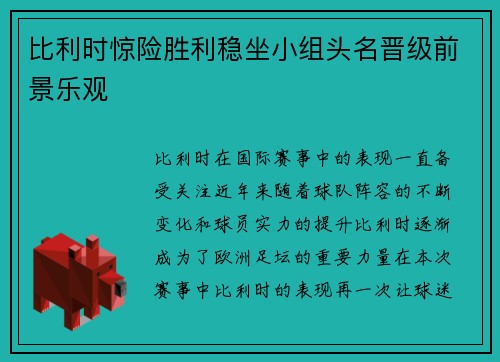 比利时惊险胜利稳坐小组头名晋级前景乐观

比利时在国际赛事中的表现一直备受关注近年来随着球队阵容的不断变化和球员实力的提升比利时逐渐成为了欧洲足坛的重要力量在本次赛事中比利时的表现再一次让球迷